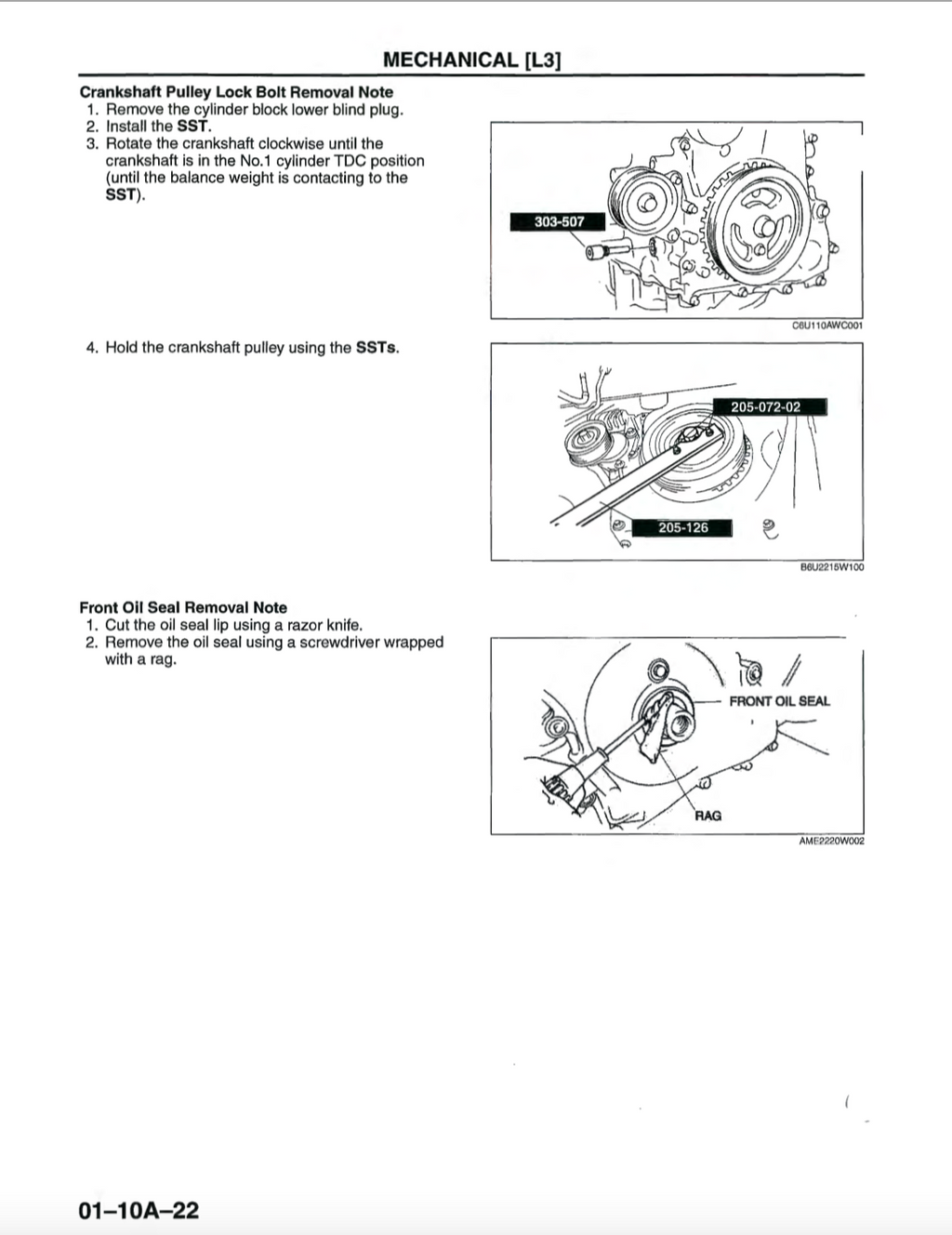 MECHANICAL [L3]

Crankshaft Pulley Lock Bolt Removal Note
1. Remove the cylinder block lower blind plug.
2. Install the SST.
3. Rotate the crankshaft clockwise until the crankshaft is in the No.1 cylinder TDC position (until the balance weight is contacting to the SST).

303-507

C6U110AWC001

4. Hold the crankshaft pulley using the SSTs.

205-072-02

205-126

B6U2215W100

Front Oil Seal Removal Note
1. Cut the oil seal lip using a razor knife.
2. Remove the oil seal using a screwdriver wrapped with a rag.

FRONT OIL SEAL

RAG

AME2220W002

01–10A–22